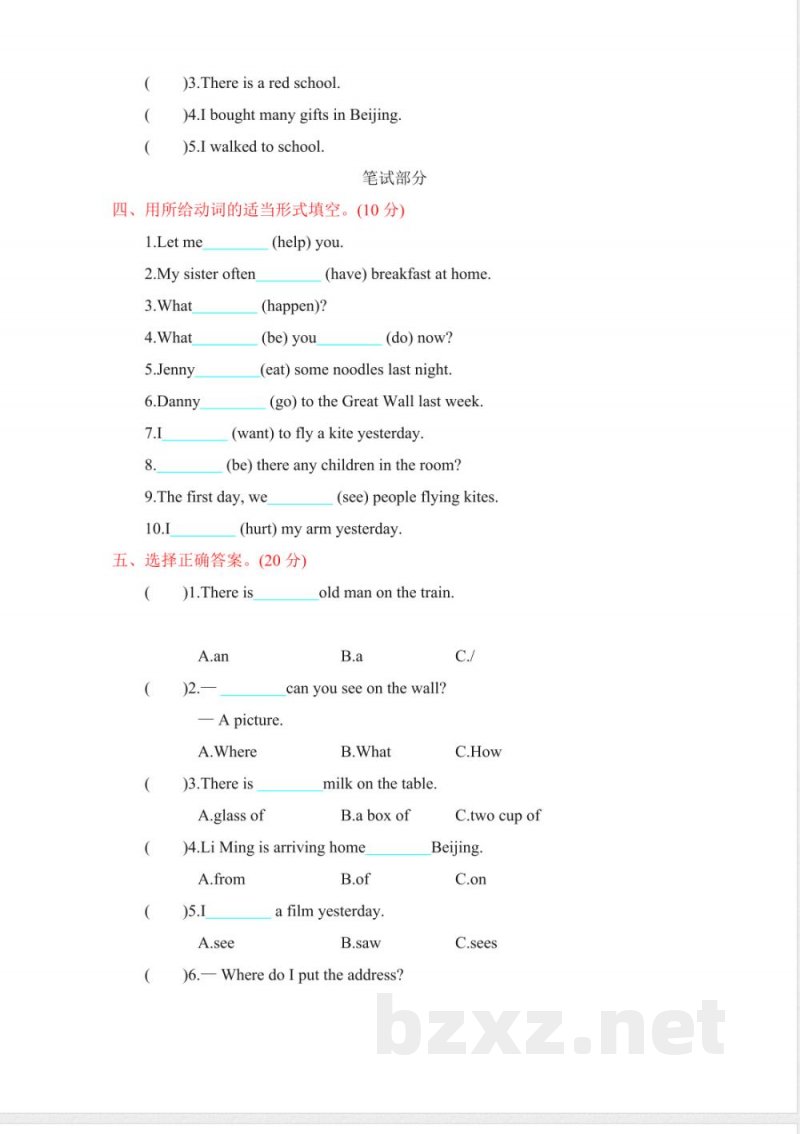 (　　)3.There is a red school.

(　　)4.I bought many gifts in Beijing.

(　　)5.I walked to school.

笔试部分

四、用所给动词的适当形式填空。(10 分)

1.Let me________ (help) you.

2.My sister often________ (have) breakfast at home.

3.What________ (happen)?

4.What________ (be) you________ (do) now?

5.Jenny________(eat) some noodles last night.

6.Danny________ (go) to the Great Wall last week.

7.I________ (want) to fly a kite yesterday.

8.________ (be) there any children in the room?

9.The first day, we________ (see) people flying kites.

10.I________ (hurt) my arm yesterday.

五、选择正确答案。(20 分)

(　　)1.There is________old man on the train.

A.an　　B.a　　C./

(　　)2.— ________can you see on the wall?

— A picture.

A.Where　　B.What　　C.How

(　　)3.There is ________milk on the table.

A.glass of　　B.a box of　　C.two cup of

(　　)4.Li Ming is arriving home________Beijing.

A.from　　B.of　　C.on

(　　)5.I________ a film yesterday.

A.see　　B.saw　　C.sees

(　　)6.— Where do I put the address?

bzxz.net